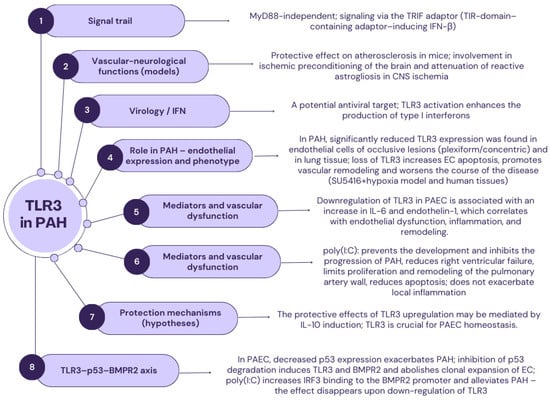 TLR3 in PAH

1 Signal trail

MyD88-independent; signaling via the TRIF adaptor (TIR-domain–containing adaptor-inducing IFN-β)

2 Vascular-neurological functions (models)

Protective effect on atherosclerosis in mice; involvement in ischemic preconditioning of the brain and attenuation of reactive astrogliosis in CNS ischemia

3 Virology / IFN

A potential antiviral target; TLR3 activation enhances the production of type I interferons

4 Role in PAH – endothelial expression and phenotype

In PAH, significantly reduced TLR3 expression was found in endothelial cells of occlusive lesions (plexiform/concentric) and in lung tissue; loss of TLR3 increases EC apoptosis, promotes vascular remodeling and worsens the course of the disease (SU5416+hypoxia model and human tissues)

5 Mediators and vascular dysfunction

Downregulation of TLR3 in PAEC is associated with an increase in IL-6 and endothelin-1, which correlates with endothelial dysfunction, inflammation, and remodeling.

6 Mediators and vascular dysfunction

poly(I:C): prevents the development and inhibits the progression of PAH, reduces right ventricular failure, limits proliferation and remodeling of the pulmonary artery wall, reduces apoptosis; does not exacerbate local inflammation

7 Protection mechanisms (hypotheses)

The protective effects of TLR3 upregulation may be mediated by IL-10 induction; TLR3 is crucial for PAEC homeostasis.

8 TLR3–p53–BMPR2 axis

In PAEC, decreased p53 expression exacerbates PAH; inhibition of p53 degradation induces TLR3 and BMPR2 and abolishes clonal expansion of EC; poly(I:C) increases IRF3 binding to the BMPR2 promoter and alleviates PAH – the effect disappears upon down-regulation of TLR3